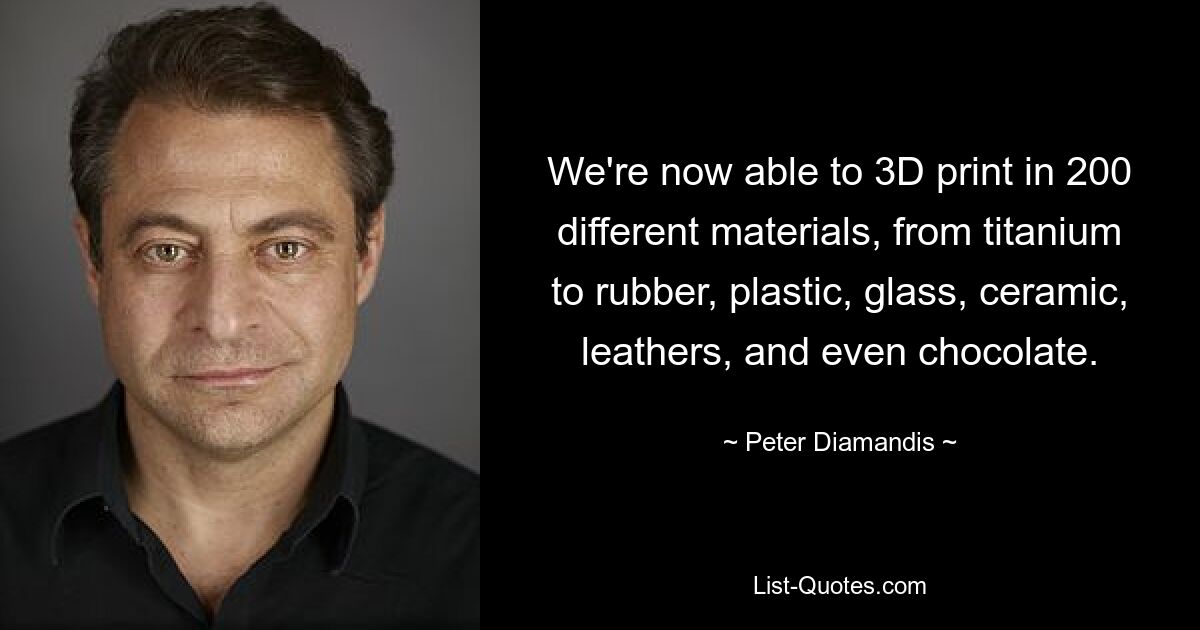 We're now able to 3D print in 200 different materials, from titanium to rubber, plastic, glass, ceramic, leathers, and even chocolate.

~ Peter Diamandis ~

List-Quotes.com